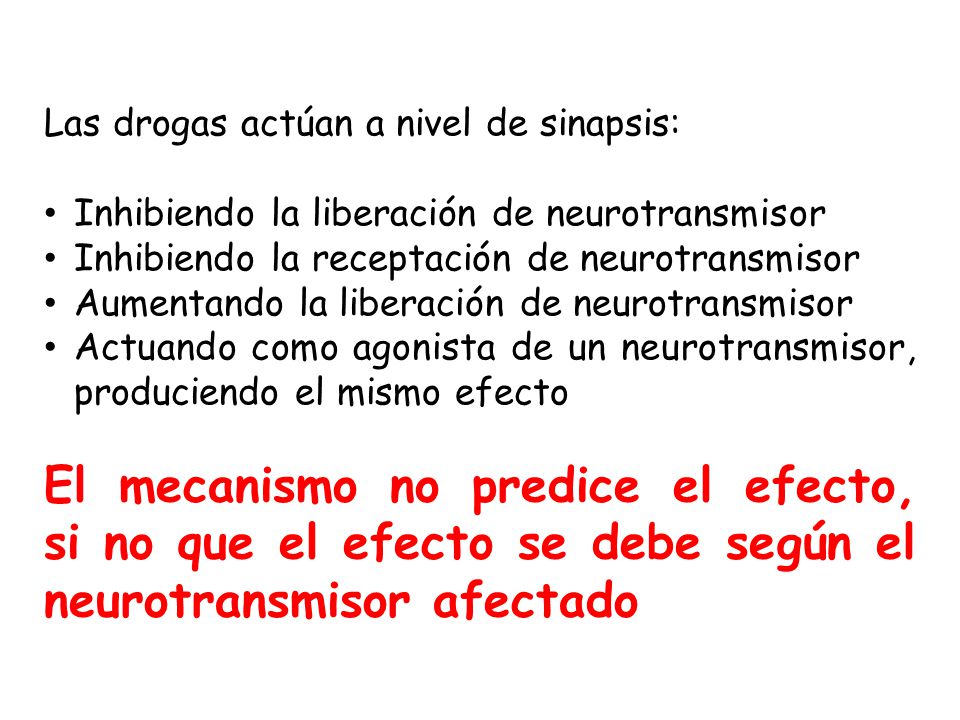 Las drogas actúan a nivel de sinapsis:

• Inhibiendo la liberación de neurotransmisor
• Inhibiendo la receptación de neurotransmisor
• Aumentando la liberación de neurotransmisor
• Actuando como agonista de un neurotransmisor, produciendo el mismo efecto

El mecanismo no predice el efecto, si no que el efecto se debe según el neurotransmisor afectado